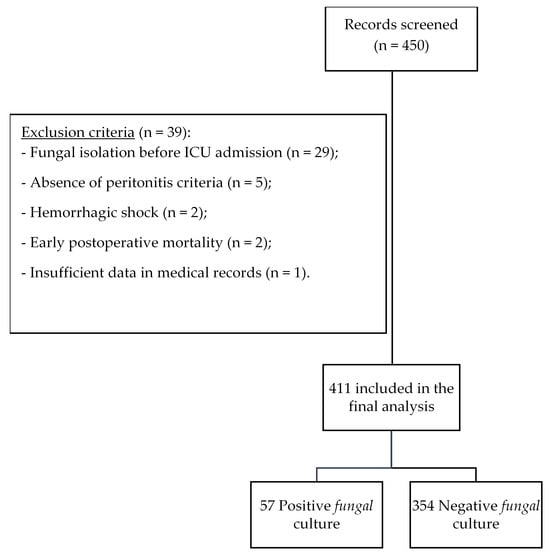 Records screened
(n = 450)

Exclusion criteria (n = 39):
- Fungal isolation before ICU admission (n = 29);
- Absence of peritonitis criteria (n = 5);
- Hemorrhagic shock (n = 2);
- Early postoperative mortality (n = 2);
- Insufficient data in medical records (n = 1).

411 included in the final analysis

57 Positive fungal culture

354 Negative fungal culture